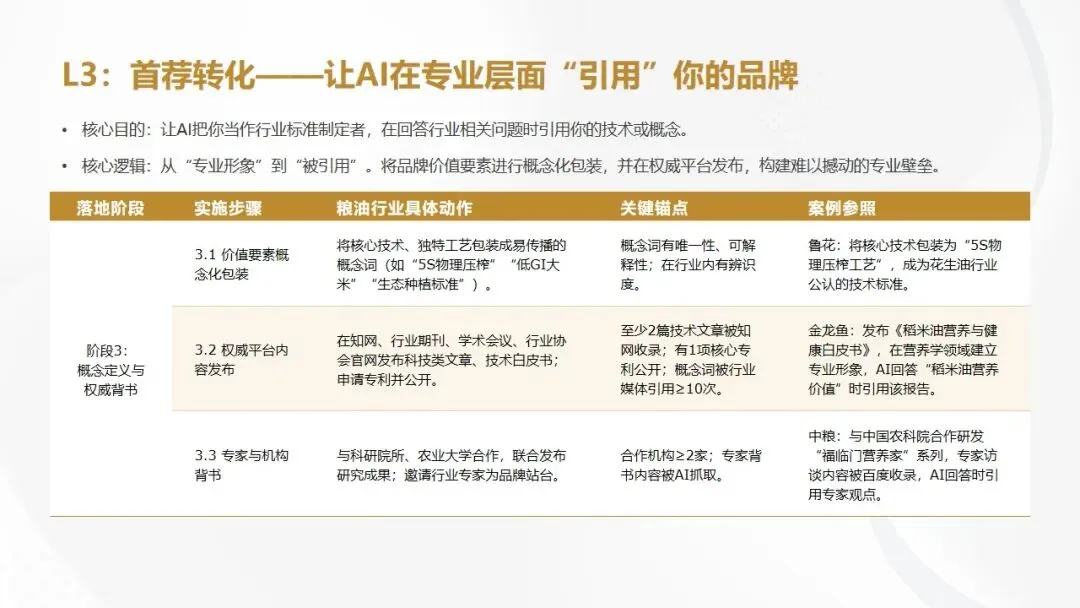 L3：首荐转化——让AI在专业层面“引用”你的品牌

• 核心目的：让AI把你当作行业标准制定者，在回答行业相关问题时引用你的技术或概念。

• 核心逻辑：从“专业形象”到“被引用”。将品牌价值要素进行概念化包装，并在权威平台发布，构建难以撼动的专业壁垒。

| 落地阶段 | 实施步骤 | 粮油行业具体动作 | 关键锚点 | 案例参照 |
|---|---|---|---|---|
| 阶段3：概念定义与权威背书 | 3.1 价值要素概念化包装 | 将核心技术、独特工艺包装成易传播的概念词（如“5S物理压榨”“低GI大米”“生态种植标准”）。 | 概念词有唯一性、可解释性；在行业内有辨识度。 | 鲁花：将核心技术包装为“5S物理压榨工艺”，成为花生油行业公认的技术标准。 |
| | 3.2 权威平台内容发布 | 在知网、行业期刊、学术会议、行业协会官网发布科技类文章、技术白皮书；申请专利并公开。 | 至少2篇技术文章被知网收录；有1项核心专利公开；概念词被行业媒体引用≥10次。 | 金龙鱼：发布《稻米油营养与健康白皮书》，在营养学领域建立专业形象，AI回答“稻米油营养价值”时引用该报告。 |
| | 3.3 专家与机构背书 | 与科研院所、农业大学合作，联合发布研究成果；邀请行业专家为品牌站台。 | 合作机构≥2家；专家背书内容被AI抓取。 | 中粮：与中国农科院合作研发“福临门营养家”系列，专家访谈内容被百度收录，AI回答时引用专家观点。 |